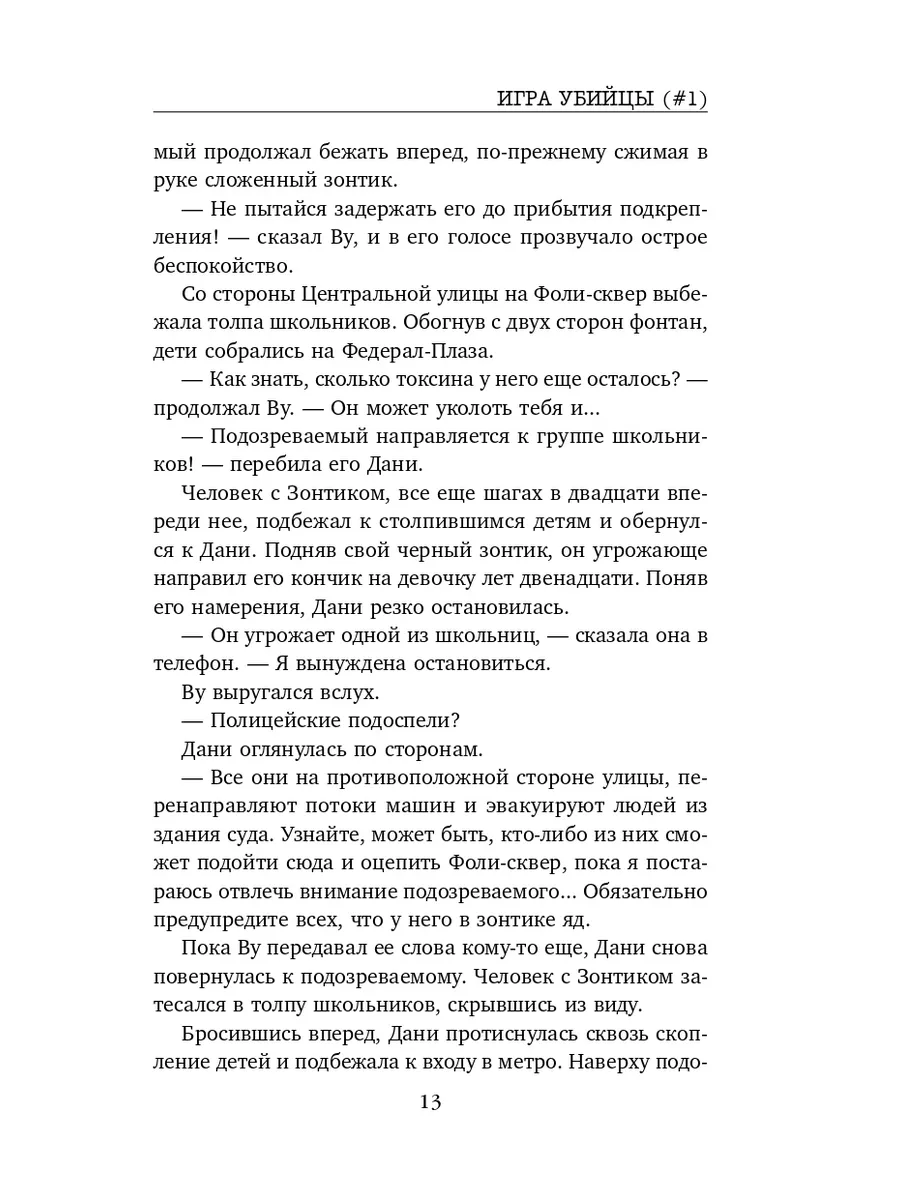 ИГРА УБИЙЦЫ (#1)

мый продолжал бежать вперед, по-прежнему сжимая в руке сложенный зонтик.

— Не пытайся задержать его до прибытия подкрепления! — сказал Ву, и в его голосе прозвучало острое беспокойство.

Со стороны Центральной улицы на Фоли-сквер выбежала толпа школьников. Обогнув с двух сторон фонтан, дети собрались на Федерал-Плаза.

— Как знать, сколько токсина у него еще осталось? — продолжал Ву. — Он может уколоть тебя и...

— Подозреваемый направляется к группе школьников! — перебила его Дани.

Человек с Зонтиком, все еще шагах в двадцати впереди нее, подбежал к столпившимся детям и обернулся к Дани. Подняв свой черный зонтик, он угрожающе направил его кончик на девочку лет двенадцати. Поняв его намерения, Дани резко остановилась.

— Он угрожает одной из школьниц, — сказала она в телефон. — Я вынуждена остановиться.

Ву выругался вслух.

— Полицейские подоспели?

Дани оглянулась по сторонам.

— Все они на противоположной стороне улицы, перенаправляют потоки машин и эвакуируют людей из здания суда. Узнайте, может быть, кто-либо из них сможет подойти сюда и оцепить Фоли-сквер, пока я постараюсь отвлечь внимание подозреваемого... Обязательно предупредите всех, что у него в зонтике яд.

Пока Ву передавал ее слова кому-то еще, Дани снова повернулась к подозреваемому. Человек с Зонтиком затесался в толпу школьников, скрывшись из виду.

Бросившись вперед, Дани протиснулась сквозь скопление детей и подбежала к входу в метро. Наверху подо-

13